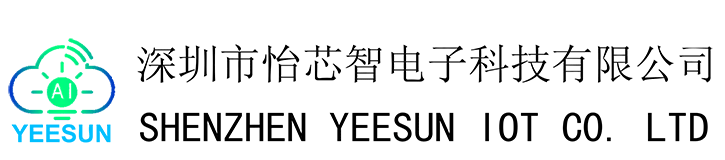 AI
YEESUN
深圳市怡芯智电子科技有限公司
SHENZHEN YEESUN IOT CO. LTD